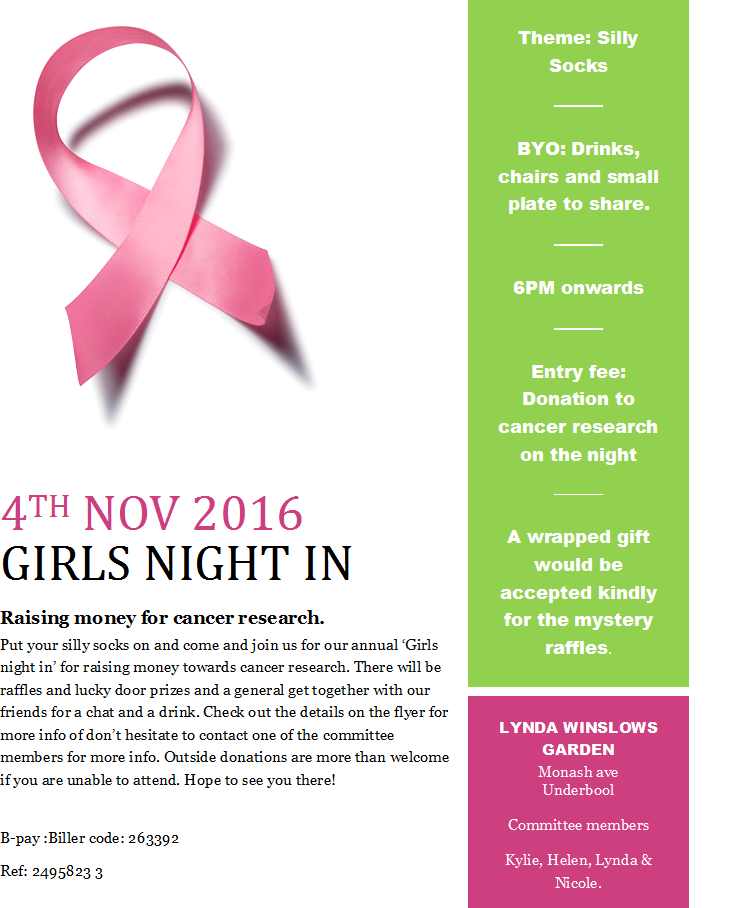 4TH NOV 2016
GIRLS NIGHT IN

Raising money for cancer research.

Put your silly socks on and come and join us for our annual 'Girls night in' for raising money towards cancer research. There will be raffles and lucky door prizes and a general get together with our friends for a chat and a drink. Check out the details on the flyer for more info of don't hesitate to contact one of the committee members for more info. Outside donations are more than welcome if you are unable to attend. Hope to see you there!

B-pay :Biller code: 263392

Ref: 2495823 3

Theme: Silly Socks

BYO: Drinks, chairs and small plate to share.

6PM onwards

Entry fee: Donation to cancer research on the night

A wrapped gift would be accepted kindly for the mystery raffles.

LYNDA WINSLOWS GARDEN
Monash ave
Underbool

Committee members

Kylie, Helen, Lynda & Nicole.